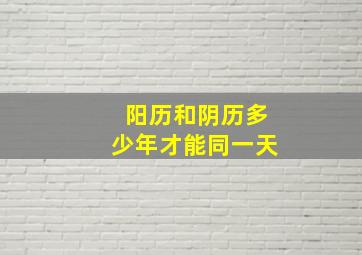 阳历和阴历多少年才能同一天